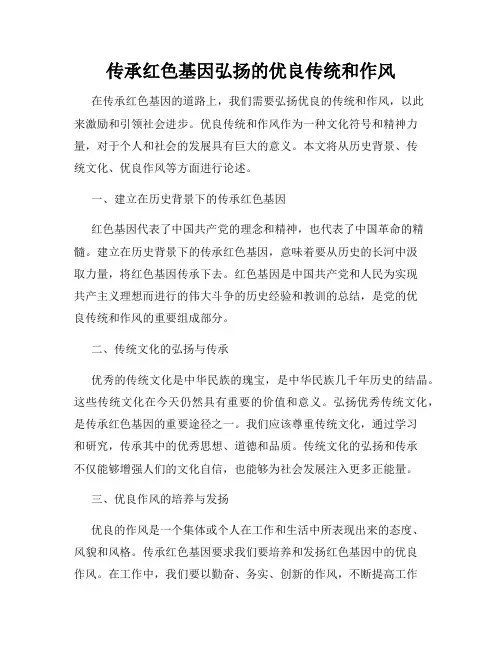 传承红色基因弘扬的优良传统和作风

在传承红色基因的道路上，我们需要弘扬优良的传统和作风，以此来激励和引领社会进步。优良传统和作风作为一种文化符号和精神力量，对于个人和社会的发展具有巨大的意义。本文将从历史背景、传统文化、优良作风等方面进行论述。

一、建立在历史背景下的传承红色基因

红色基因代表了中国共产党的理念和精神，也代表了中国革命的精髓。建立在历史背景下的传承红色基因，意味着要从历史的长河中汲取力量，将红色基因传承下去。红色基因是中国共产党和人民为实现共产主义理想而进行的伟大斗争的历史经验和教训的总结，是党的优良传统和作风的重要组成部分。

二、传统文化的弘扬与传承

优秀的传统文化是中华民族的瑰宝，是中华民族几千年历史的结晶。这些传统文化在今天仍然具有重要的价值和意义。弘扬优秀传统文化，是传承红色基因的重要途径之一。我们应该尊重传统文化，通过学习和研究，传承其中的优秀思想、道德和品质。传统文化的弘扬和传承不仅能够增强人们的文化自信，也能够为社会发展注入更多正能量。

三、优良作风的培养与发扬

优良的作风是一个集体或个人在工作和生活中所表现出来的态度、风貌和风格。传承红色基因要求我们要培养和发扬红色基因中的优良作风。在工作中，我们要以勤奋、务实、创新的作风，不断提高工作